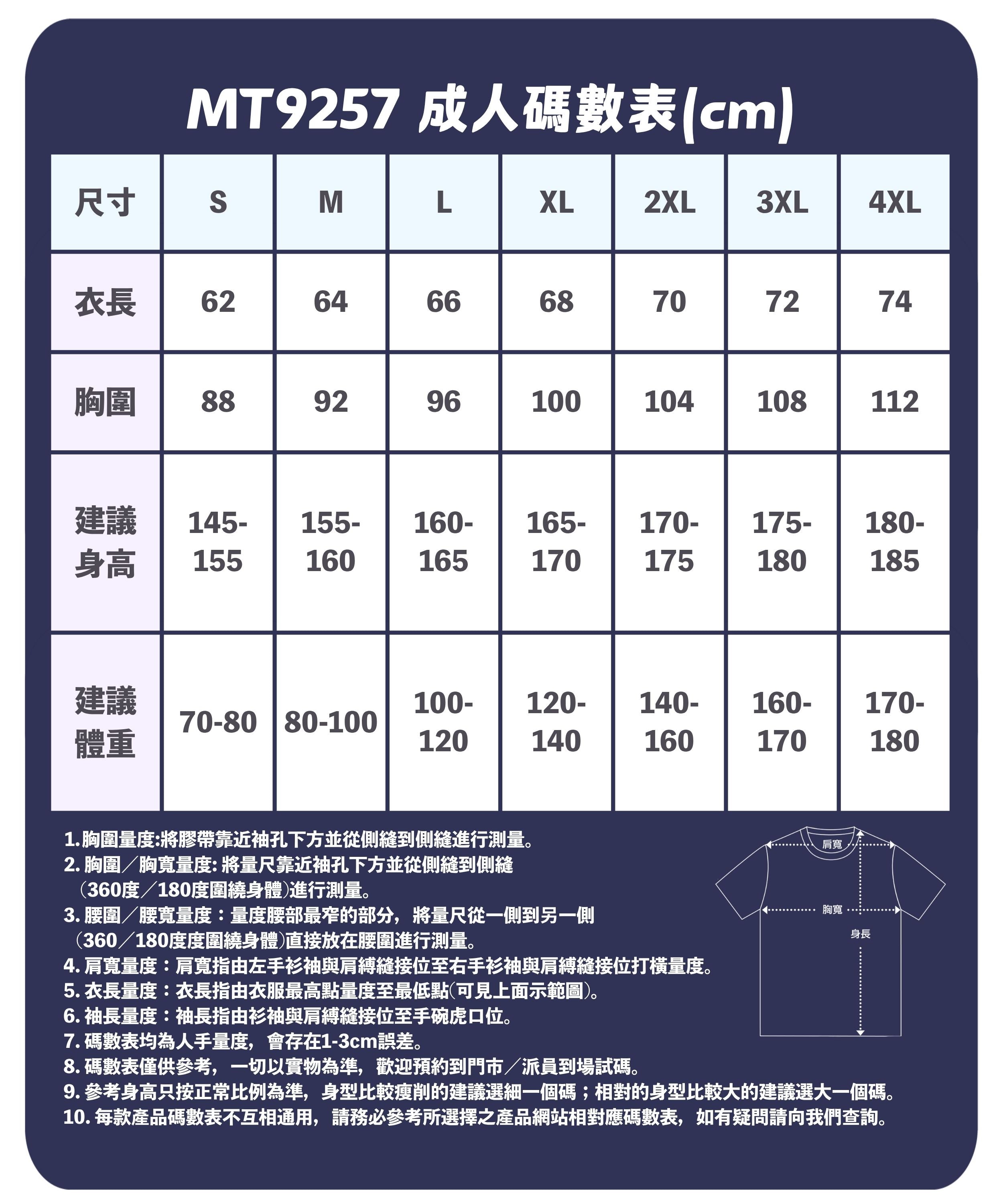 MT9257 成人碼數表(cm)

| 尺寸 | S | M | L | XL | 2XL | 3XL | 4XL |
|---|---|---|---|---|---|---|---|
| 衣長 | 62 | 64 | 66 | 68 | 70 | 72 | 74 |
| 胸圍 | 88 | 92 | 96 | 100 | 104 | 108 | 112 |
| 建議身高 | 145-155 | 155-160 | 160-165 | 165-170 | 170-175 | 175-180 | 180-185 |
| 建議體重 | 70-80 | 80-100 | 100-120 | 120-140 | 140-160 | 160-170 | 170-180 |

1. 胸圍量度:將膠帶靠近袖孔下方並從側縫到側縫進行測量。
2. 胸圍／胸寬量度: 將量尺靠近袖孔下方並從側縫到側縫（360度／180度圍繞身體）進行測量。
3. 腰圍／腰寬量度：量度腰部最窄的部分，將量尺從一側到另一側（360／180度度圍繞身體）直接放在腰圍進行測量。
4. 肩寬量度：肩寬指由左手衫袖與肩縛縫接位至右手衫袖與肩縛縫接位打橫量度。
5. 衣長量度：衣長指由衣服最高點量度至最低點(可見上面示範圖)。
6. 袖長量度：袖長指由衫袖與肩縛縫接位至手碗虎口位。
7. 碼數表均為人手量度，會存在1-3cm誤差。
8. 碼數表僅供參考，一切以實物為準，歡迎預約到門市／派員到場試碼。
9. 參考身高只按正常比例為準，身型比較瘦削的建議選細一個碼；相對的身型比較大的建議選大一個碼。
10. 每款產品碼數表不互相通用，請務必參考所選擇之產品網站相對應碼數表，如有疑問請向我們查詢。

肩寬
胸寬
身長